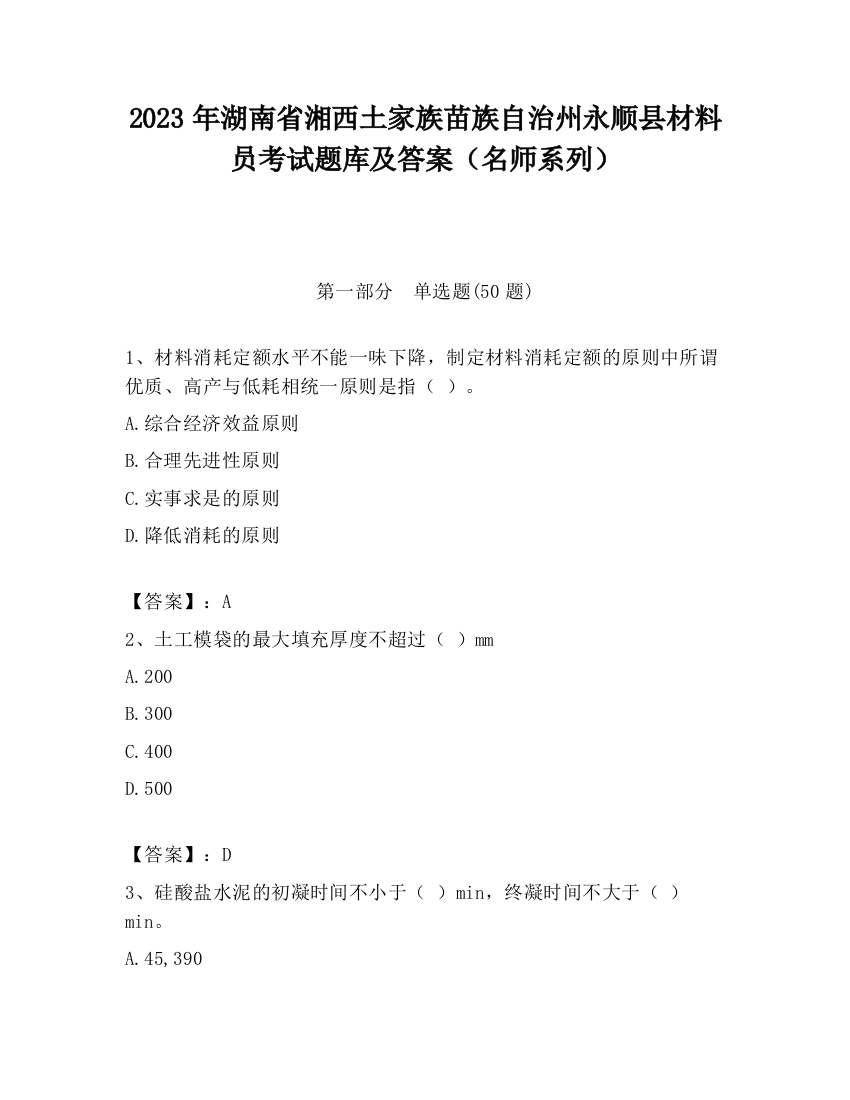 2023 年湖南省湘西土家族苗族自治州永顺县材料员考试题库及答案（名师系列）

第一部分　单选题(50 题)

1、材料消耗定额水平不能一味下降，制定材料消耗定额的原则中所谓优质、高产与低耗相统一原则是指（ ）。

A.综合经济效益原则

B.合理先进性原则

C.实事求是的原则

D.降低消耗的原则

【答案】：A

2、土工模袋的最大填充厚度不超过（ ）mm

A.200

B.300

C.400

D.500

【答案】：D

3、硅酸盐水泥的初凝时间不小于（ ）min，终凝时间不大于（ ）min。

A.45,390